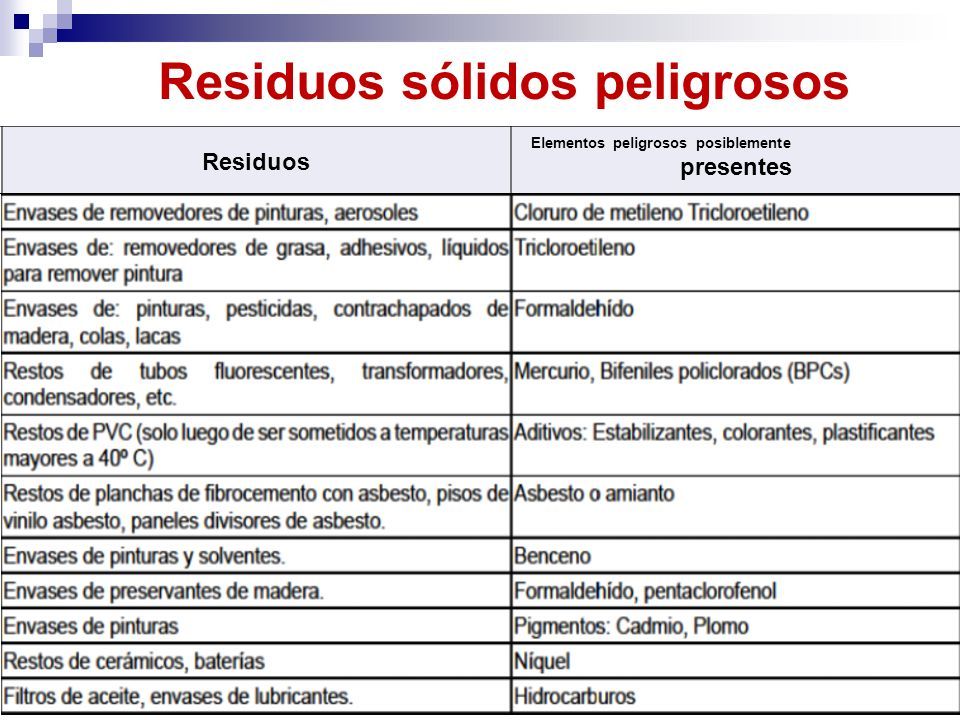 Residuos sólidos peligrosos

| Residuos | Elementos peligrosos posiblemente presentes |
|---|---|
| Envases de removedores de pinturas, aerosoles | Cloruro de metileno Tricloroetileno |
| Envases de: removedores de grasa, adhesivos, líquidos para remover pintura | Tricloroetileno |
| Envases de: pinturas, pesticidas, contrachapados de madera, colas, lacas | Formaldehído |
| Restos de tubos fluorescentes, transformadores, condensadores, etc. | Mercurio, Bifeniles policlorados (BPCs) |
| Restos de PVC (solo luego de ser sometidos a temperaturas mayores a 40º C) | Aditivos: Estabilizantes, colorantes, plastificantes |
| Restos de planchas de fibrocemento con asbesto, pisos de vinilo asbesto, paneles divisores de asbesto. | Asbesto o amianto |
| Envases de pinturas y solventes. | Benceno |
| Envases de preservantes de madera. | Formaldehído, pentaclorofenol |
| Envases de pinturas | Pigmentos: Cadmio, Plomo |
| Restos de cerámicos, baterías | Níquel |
| Filtros de aceite, envases de lubricantes. | Hidrocarburos |